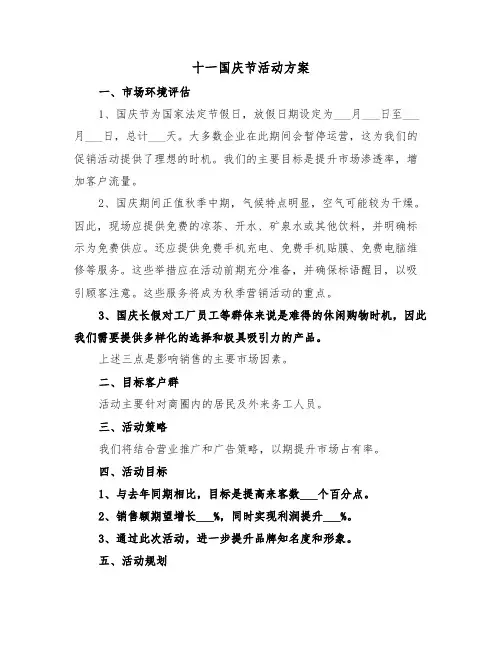 十一国庆节活动方案

一、市场环境评估

1、国庆节为国家法定节假日，放假日期设定为___月___日至___月___日，总计___天。大多数企业在此期间会暂停运营，这为我们的促销活动提供了理想的时机。我们的主要目标是提升市场渗透率，增加客户流量。

2、国庆期间正值秋季中期，气候特点明显，空气可能较为干燥。因此，现场应提供免费的凉茶、开水、矿泉水或其他饮料，并明确标示为免费供应。还应提供免费手机充电、免费手机贴膜、免费电脑维修等服务。这些举措应在活动前期充分准备，并确保标语醒目，以吸引顾客注意。这些服务将成为秋季营销活动的重点。

3、国庆长假对工厂员工等群体来说是难得的休闲购物时机，因此我们需要提供多样化的选择和极具吸引力的产品。

上述三点是影响销售的主要市场因素。

二、目标客户群

活动主要针对商圈内的居民及外来务工人员。

三、活动策略

我们将结合营业推广和广告策略，以期提升市场占有率。

四、活动目标

1、与去年同期相比，目标是提高来客数___个百分点。

2、销售额期望增长___%，同时实现利润提升___%。

3、通过此次活动，进一步提升品牌知名度和形象。

五、活动规划